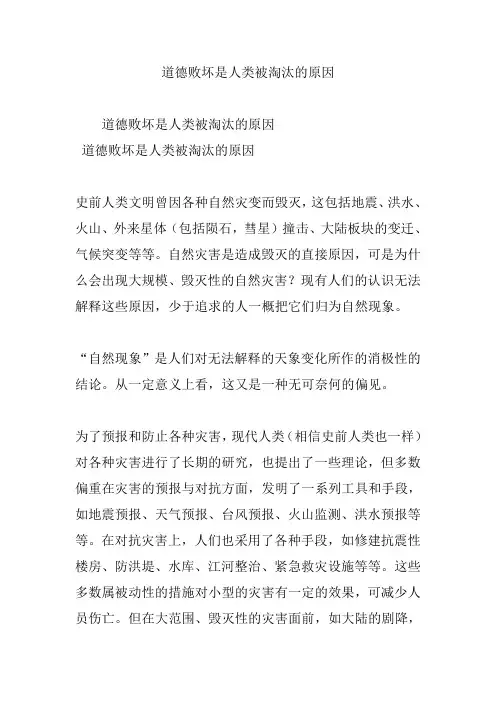 道德败坏是人类被淘汰的原因

道德败坏是人类被淘汰的原因
道德败坏是人类被淘汰的原因

史前人类文明曾因各种自然灾变而毁灭，这包括地震、洪水、火山、外来星体（包括陨石，彗星）撞击、大陆板块的变迁、气候突变等等。自然灾害是造成毁灭的直接原因，可是为什么会出现大规模、毁灭性的自然灾害？现有人们的认识无法解释这些原因，少于追求的人一概把它们归为自然现象。

“自然现象”是人们对无法解释的天象变化所作的消极性的结论。从一定意义上看，这又是一种无可奈何的偏见。

为了预报和防止各种灾害，现代人类（相信史前人类也一样）对各种灾害进行了长期的研究，也提出了一些理论，但多数偏重在灾害的预报与对抗方面，发明了一系列工具和手段，如地震预报、天气预报、台风预报、火山监测、洪水预报等等。在对抗灾害上，人们也采用了各种手段，如修建抗震性楼房、防洪堤、水库、江河整治、紧急救灾设施等等。这些多数属被动性的措施对小型的灾害有一定的效果，可减少人员伤亡。但在大范围、毁灭性的灾害面前，如大陆的剧降，